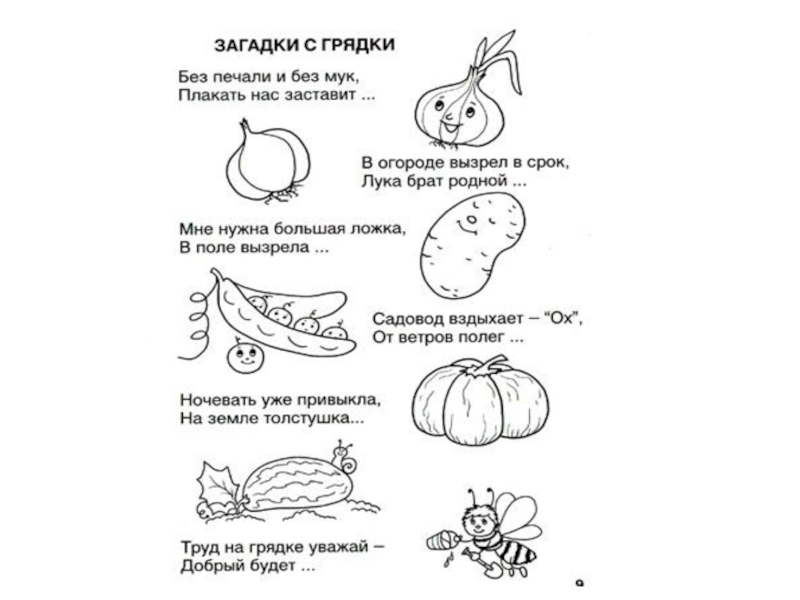 ЗАГАДКИ С ГРЯДКИ

Без печали и без мук,
Плакать нас заставит ...

В огороде вызрел в срок,
Лука брат родной ...

Мне нужна большая ложка,
В поле вызрела ...

Садовод вздыхает – "Ох",
От ветров полег ...

Ночевать уже привыкла,
На земле толстушка...

Труд на грядке уважай –
Добрый будет ...

9